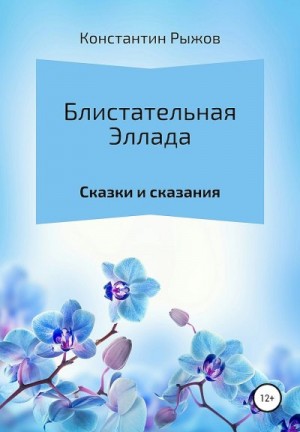 Константин Рыжов

Блистательная Эллада

Сказки и сказания

12+